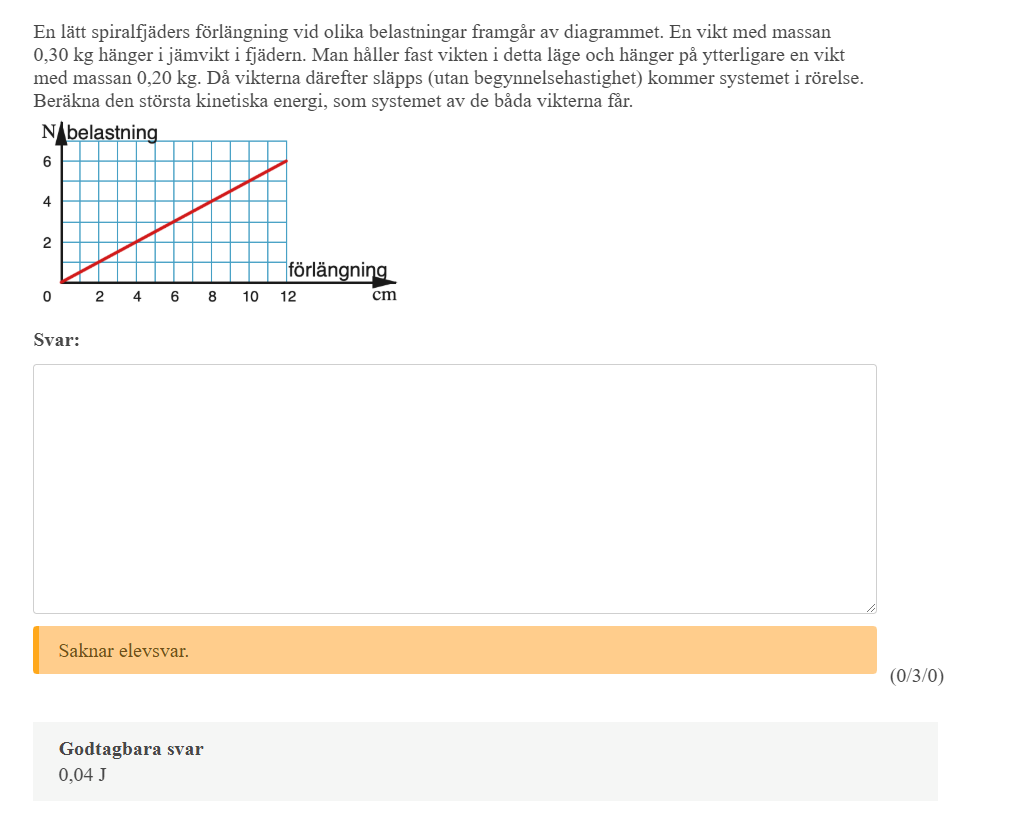 En lätt spiralfjäders förlängning vid olika belastningar framgår av diagrammet. En vikt med massan 0,30 kg hänger i jämvikt i fjädern. Man håller fast vikten i detta läge och hänger på ytterligare en vikt med massan 0,20 kg. Då vikterna därefter släpps (utan begynnelsehastighet) kommer systemet i rörelse. Beräkna den största kinetiska energi, som systemet av de båda vikterna får.

N belastning
6
4
2
0
2 4 6 8 10 12
förlängning
cm

Svar:

Saknar elevsvar.

(0/3/0)

Godtagbara svar
0,04 J